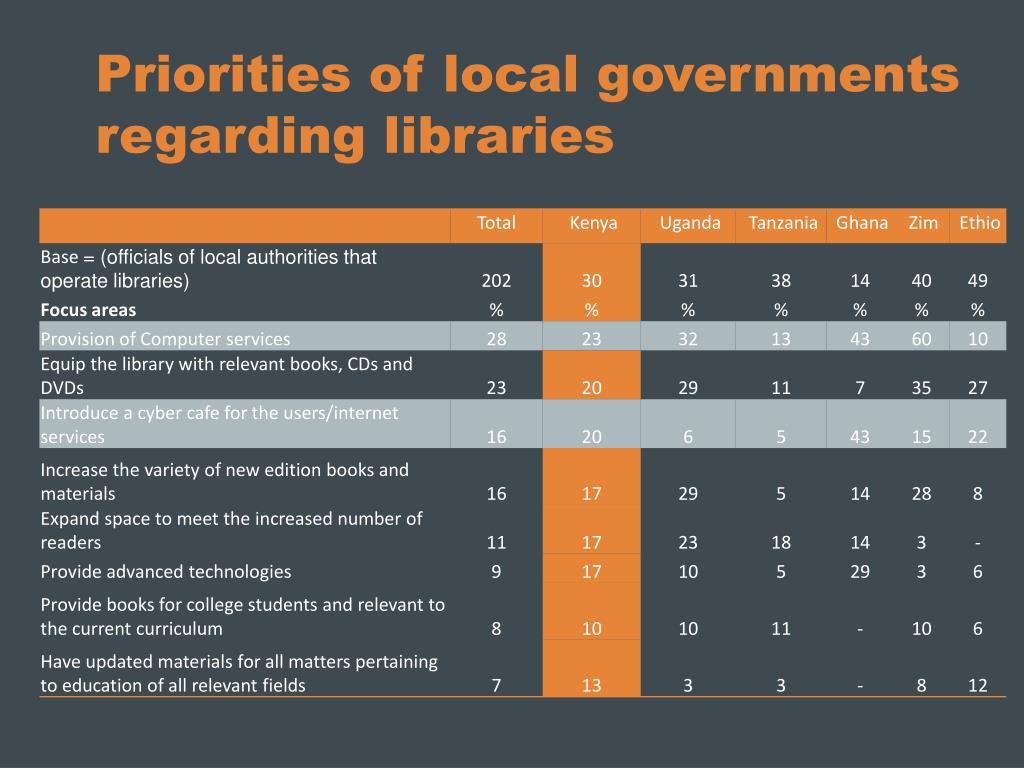 Priorities of local governments regarding libraries

| | Total | Kenya | Uganda | Tanzania | Ghana | Zim | Ethio |
|---|---|---|---|---|---|---|---|
| Base = (officials of local authorities that operate libraries) | 202 | 30 | 31 | 38 | 14 | 40 | 49 |
| Focus areas | % | % | % | % | % | % | % |
| Provision of Computer services | 28 | 23 | 32 | 13 | 43 | 60 | 10 |
| Equip the library with relevant books, CDs and DVDs | 23 | 20 | 29 | 11 | 7 | 35 | 27 |
| Introduce a cyber cafe for the users/internet services | 16 | 20 | 6 | 5 | 43 | 15 | 22 |
| Increase the variety of new edition books and materials | 16 | 17 | 29 | 5 | 14 | 28 | 8 |
| Expand space to meet the increased number of readers | 11 | 17 | 23 | 18 | 14 | 3 | - |
| Provide advanced technologies | 9 | 17 | 10 | 5 | 29 | 3 | 6 |
| Provide books for college students and relevant to the current curriculum | 8 | 10 | 10 | 11 | - | 10 | 6 |
| Have updated materials for all matters pertaining to education of all relevant fields | 7 | 13 | 3 | 3 | - | 8 | 12 |